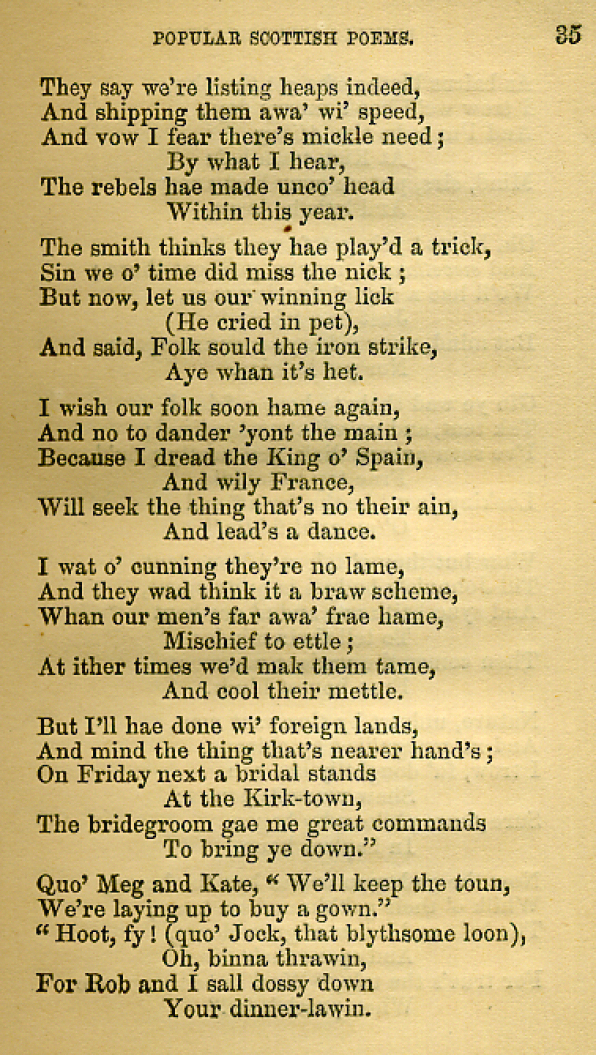 POPULAR SCOTTISH POEMS. 35

They say we're listing heaps indeed,
And shipping them awa' wi' speed,
And vow I fear there's mickle need;
By what I hear,
The rebels hae made unco' head
Within this year.

The smith thinks they hae play'd a trick,
Sin we o' time did miss the nick;
But now, let us our winning lick
(He cried in pet),
And said, Folk sould the iron strike,
Aye whan it's het.

I wish our folk soon hame again,
And no to dander 'yont the main;
Because I dread the King o' Spain,
And wily France,
Will seek the thing that's no their ain,
And lead's a dance.

I wat o' cunning they're no lame,
And they wad think it a braw scheme,
Whan our men's far awa' frae hame,
Mischief to ettle;
At ither times we'd mak them tame,
And cool their mettle.

But I'll hae done wi' foreign lands,
And mind the thing that's nearer hand's;
On Friday next a bridal stands
At the Kirk-town,
The bridegroom gae me great commands
To bring ye down."

Quo' Meg and Kate, "We'll keep the toun,
We're laying up to buy a gown."
"Hoot, fy! (quo' Jock, that blythsome loon),
Oh, binna thrawin,
For Rob and I sall dossy down
Your dinner-lawin.